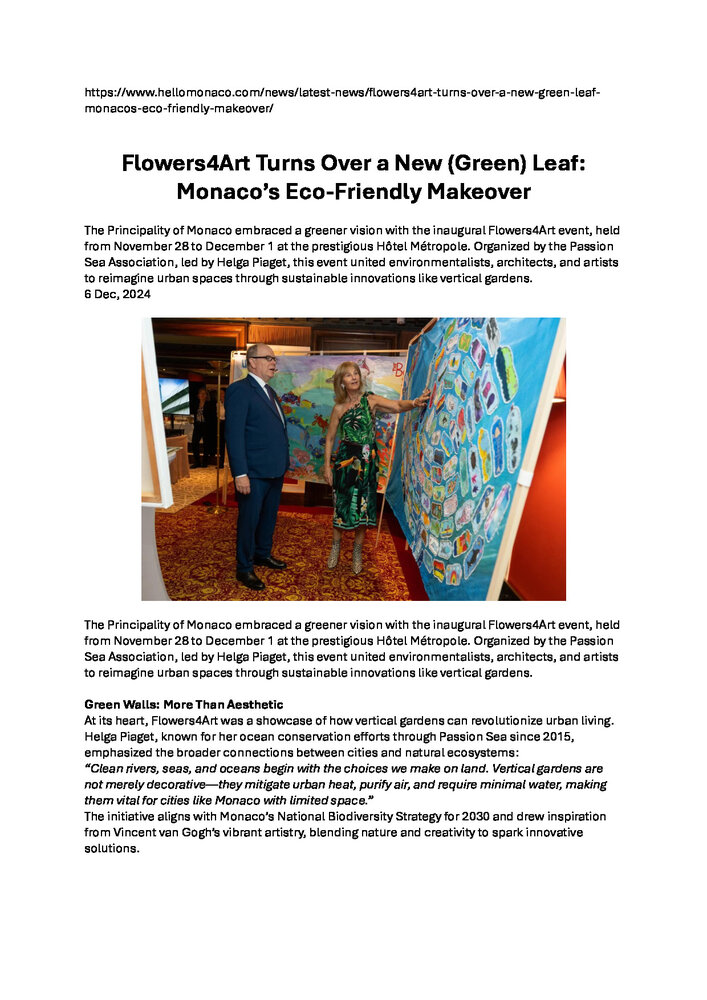 https://www.hellomonaco.com/news/latest-news/flowers4art-turns-over-a-new-green-leaf-monacos-eco-friendly-makeover/

Flowers4Art Turns Over a New (Green) Leaf: Monaco's Eco-Friendly Makeover

The Principality of Monaco embraced a greener vision with the inaugural Flowers4Art event, held from November 28 to December 1 at the prestigious Hôtel Métropole. Organized by the Passion Sea Association, led by Helga Piaget, this event united environmentalists, architects, and artists to reimagine urban spaces through sustainable innovations like vertical gardens.
6 Dec, 2024

The Principality of Monaco embraced a greener vision with the inaugural Flowers4Art event, held from November 28 to December 1 at the prestigious Hôtel Métropole. Organized by the Passion Sea Association, led by Helga Piaget, this event united environmentalists, architects, and artists to reimagine urban spaces through sustainable innovations like vertical gardens.

Green Walls: More Than Aesthetic
At its heart, Flowers4Art was a showcase of how vertical gardens can revolutionize urban living. Helga Piaget, known for her ocean conservation efforts through Passion Sea since 2015, emphasized the broader connections between cities and natural ecosystems:
"Clean rivers, seas, and oceans begin with the choices we make on land. Vertical gardens are not merely decorative—they mitigate urban heat, purify air, and require minimal water, making them vital for cities like Monaco with limited space."
The initiative aligns with Monaco's National Biodiversity Strategy for 2030 and drew inspiration from Vincent van Gogh's vibrant artistry, blending nature and creativity to spark innovative solutions.